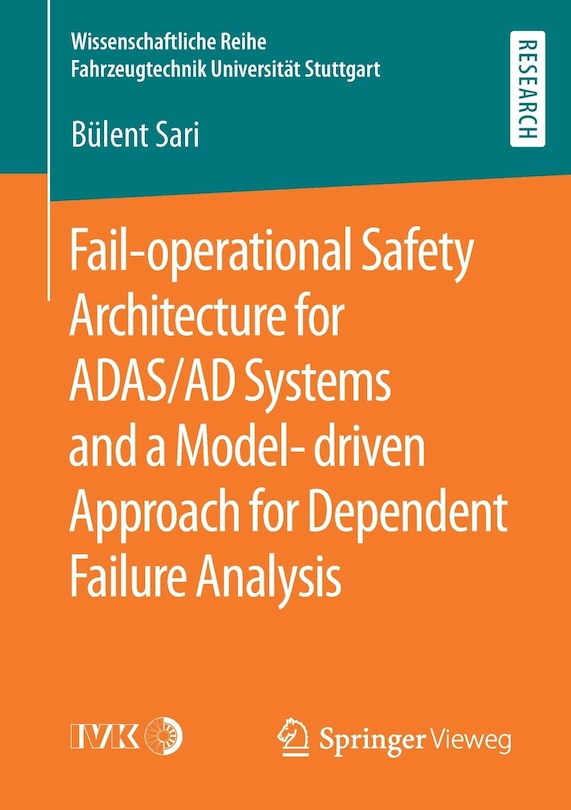 Wissenschaftliche Reihe
Fahrzeugtechnik Universität Stuttgart

RESEARCH

Bülent Sari

Fail-operational Safety Architecture for ADAS/AD Systems and a Model- driven Approach for Dependent Failure Analysis

IVK

Springer Vieweg